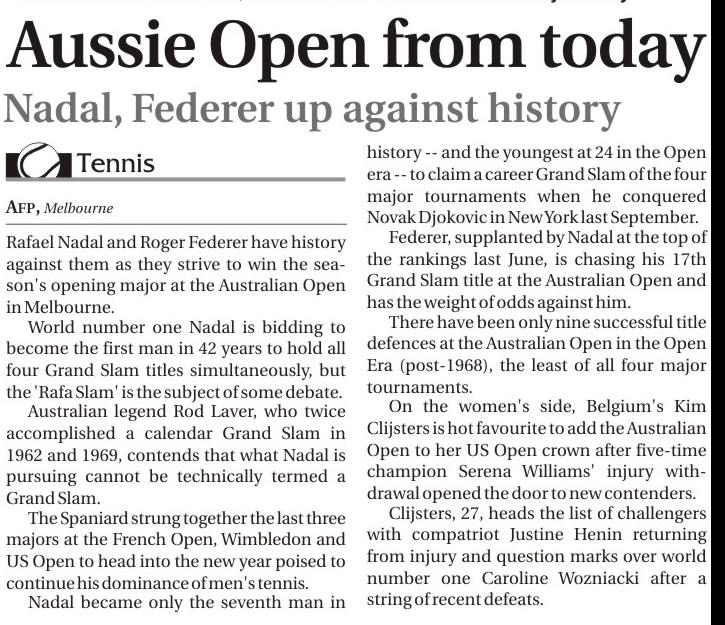 Aussie Open from today

Nadal, Federer up against history

Tennis

AFP, Melbourne

Rafael Nadal and Roger Federer have history against them as they strive to win the season's opening major at the Australian Open in Melbourne.

World number one Nadal is bidding to become the first man in 42 years to hold all four Grand Slam titles simultaneously, but the 'Rafa Slam' is the subject of some debate.

Australian legend Rod Laver, who twice accomplished a calendar Grand Slam in 1962 and 1969, contends that what Nadal is pursuing cannot be technically termed a Grand Slam.

The Spaniard strung together the last three majors at the French Open, Wimbledon and US Open to head into the new year poised to continue his dominance of men's tennis.

Nadal became only the seventh man in history -- and the youngest at 24 in the Open era -- to claim a career Grand Slam of the four major tournaments when he conquered Novak Djokovic in New York last September.

Federer, supplanted by Nadal at the top of the rankings last June, is chasing his 17th Grand Slam title at the Australian Open and has the weight of odds against him.

There have been only nine successful title defences at the Australian Open in the Open Era (post-1968), the least of all four major tournaments.

On the women's side, Belgium's Kim Clijsters is hot favourite to add the Australian Open to her US Open crown after five-time champion Serena Williams' injury withdrawal opened the door to new contenders.

Clijsters, 27, heads the list of challengers with compatriot Justine Henin returning from injury and question marks over world number one Caroline Wozniacki after a string of recent defeats.